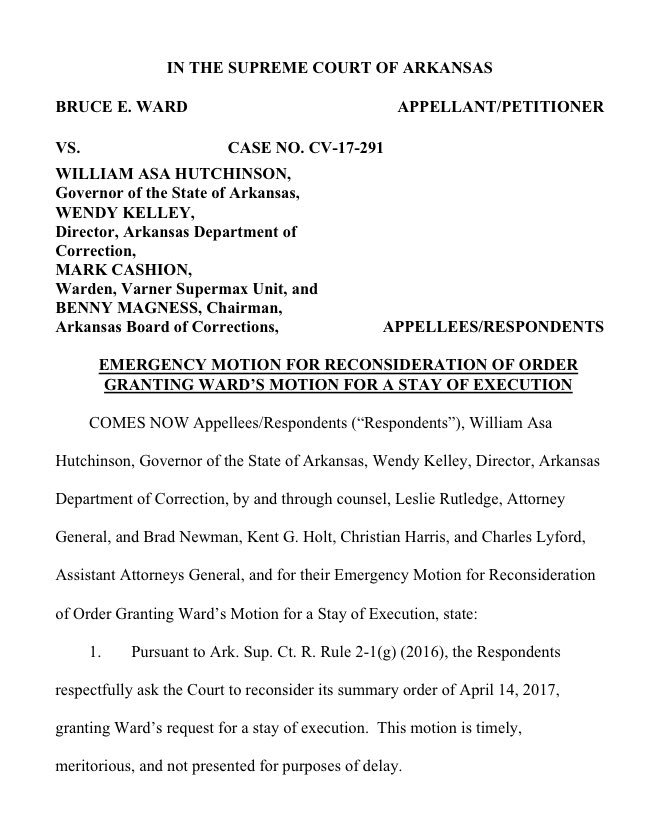 IN THE SUPREME COURT OF ARKANSAS

BRUCE E. WARD APPELLANT/PETITIONER

VS. CASE NO. CV-17-291

WILLIAM ASA HUTCHINSON, Governor of the State of Arkansas, WENDY KELLEY, Director, Arkansas Department of Correction, MARK CASHION, Warden, Varner Supermax Unit, and BENNY MAGNESS, Chairman, Arkansas Board of Corrections, APPELLEES/RESPONDENTS

EMERGENCY MOTION FOR RECONSIDERATION OF ORDER GRANTING WARD'S MOTION FOR A STAY OF EXECUTION

COMES NOW Appellees/Respondents ("Respondents"), William Asa Hutchinson, Governor of the State of Arkansas, Wendy Kelley, Director, Arkansas Department of Correction, by and through counsel, Leslie Rutledge, Attorney General, and Brad Newman, Kent G. Holt, Christian Harris, and Charles Lyford, Assistant Attorneys General, and for their Emergency Motion for Reconsideration of Order Granting Ward's Motion for a Stay of Execution, state:

1. Pursuant to Ark. Sup. Ct. R. Rule 2-1(g) (2016), the Respondents respectfully ask the Court to reconsider its summary order of April 14, 2017, granting Ward's request for a stay of execution. This motion is timely, meritorious, and not presented for purposes of delay.